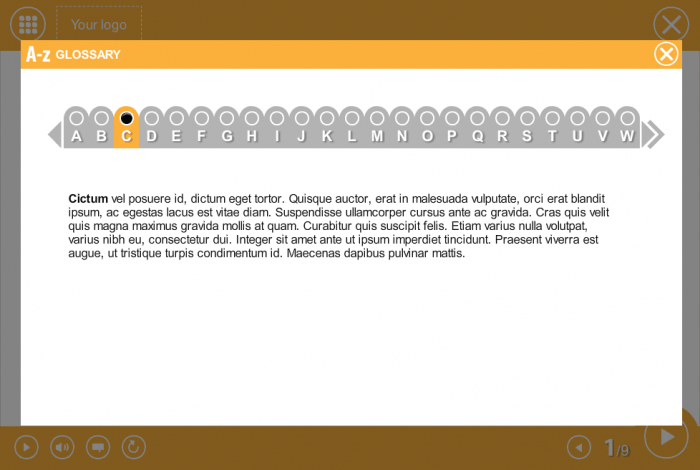 Your logo

A-z GLOSSARY

A B C D E F G H I J K L M N O P Q R S T U V W

**Cictum** vel posuere id, dictum eget tortor. Quisque auctor, erat in malesuada vulputate, orci erat blandit ipsum, ac egestas lacus est vitae diam. Suspendisse ullamcorper cursus ante ac gravida. Cras quis velit quis magna maximus gravida mollis at quam. Curabitur quis suscipit felis. Etiam varius nulla volutpat, varius nibh eu, consectetur dui. Integer sit amet ante ut ipsum imperdiet tincidunt. Praesent viverra est augue, ut tristique turpis condimentum id. Maecenas dapibus pulvinar mattis.

1/9